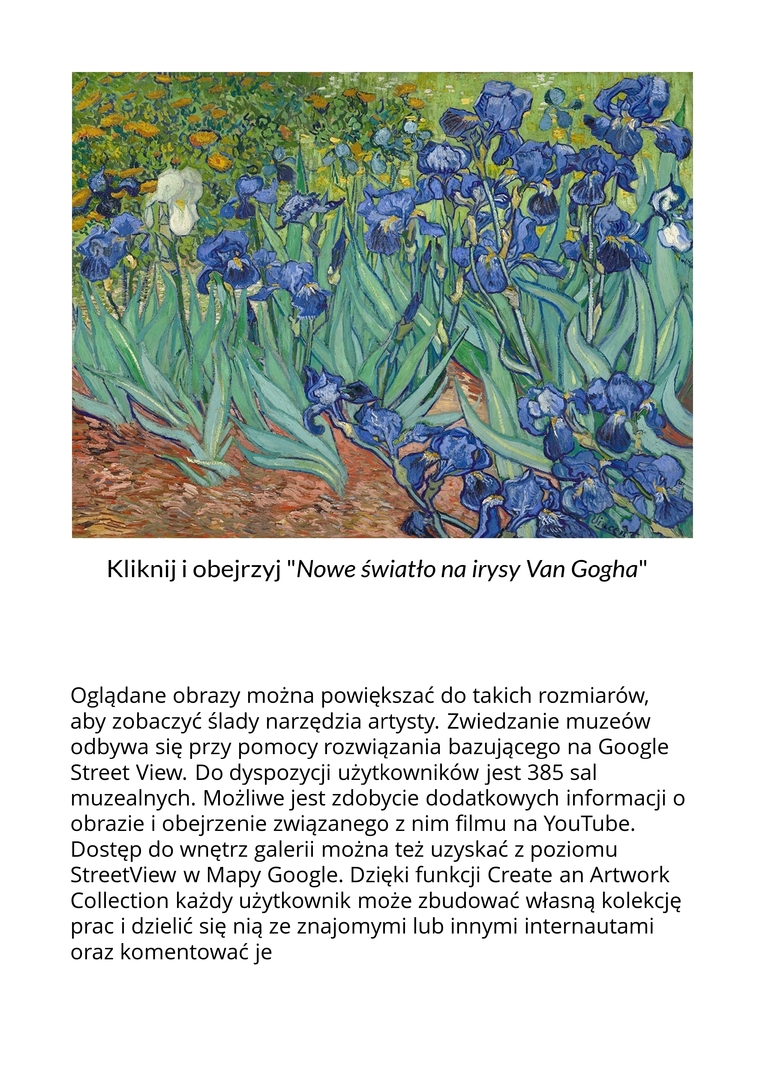 Kliknij i obejrzyj "Nowe światło na irysy Van Gogha"

Oglądane obrazy można powiększać do takich rozmiarów, aby zobaczyć ślady narzędzia artysty. Zwiedzanie muzeów odbywa się przy pomocy rozwiązania bazującego na Google Street View. Do dyspozycji użytkowników jest 385 sal muzealnych. Możliwe jest zdobycie dodatkowych informacji o obrazie i obejrzenie związanego z nim filmu na YouTube. Dostęp do wnętrz galerii można też uzyskać z poziomu StreetView w Mapy Google. Dzięki funkcji Create an Artwork Collection każdy użytkownik może zbudować własną kolekcję prac i dzielić się nią ze znajomymi lub innymi internautami oraz komentować je